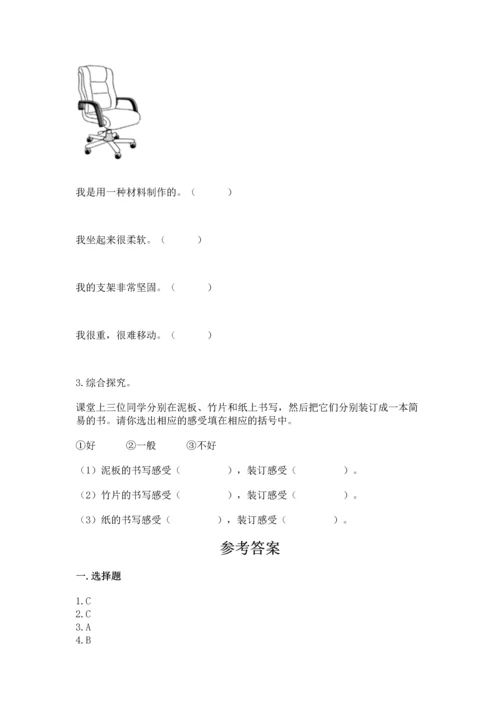 我是用一种材料制作的。（　　）

我坐起来很柔软。（　　）

我的支架非常坚固。（　　）

我很重，很难移动。（　　）

3.综合探究。

课堂上三位同学分别在泥板、竹片和纸上书写，然后把它们分别装订成一本简易的书。请你选出相应的感受填在相应的括号中。

①好　　②一般　　③不好

（1）泥板的书写感受（　　），装订感受（　　）。

（2）竹片的书写感受（　　），装订感受（　　）。

（3）纸的书写感受（　　），装订感受（　　）。

参考答案

一.选择题

1.C
2.C
3.A
4.B